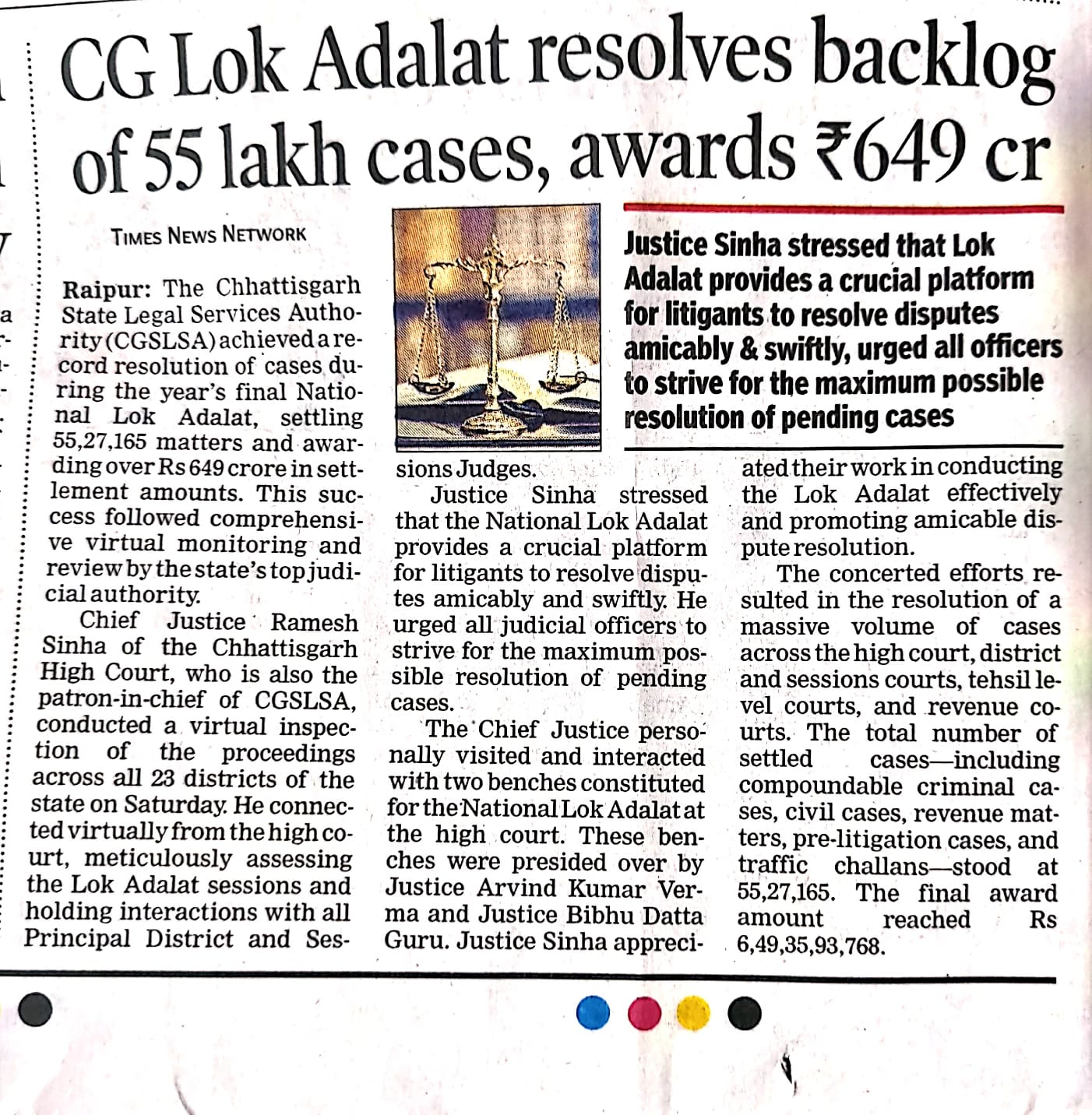 CG Lok Adalat resolves backlog of 55 lakh cases, awards ₹649 cr

TIMES NEWS NETWORK

Raipur: The Chhattisgarh State Legal Services Authority (CGSLSA) achieved a record resolution of cases during the year's final National Lok Adalat, settling 55,27,165 matters and awarding over Rs 649 crore in settlement amounts. This success followed comprehensive virtual monitoring and review by the state's top judicial authority.

Chief Justice Ramesh Sinha of the Chhattisgarh High Court, who is also the patron-in-chief of CGSLSA, conducted a virtual inspection of the proceedings across all 23 districts of the state on Saturday. He connected virtually from the high court, meticulously assessing the Lok Adalat sessions and holding interactions with all Principal District and Sessions Judges.

Justice Sinha stressed that the National Lok Adalat provides a crucial platform for litigants to resolve disputes amicably and swiftly. He urged all judicial officers to strive for the maximum possible resolution of pending cases.

The Chief Justice personally visited and interacted with two benches constituted for the National Lok Adalat at the high court. These benches were presided over by Justice Arvind Kumar Verma and Justice Bibhu Datta Guru. Justice Sinha appreciated their work in conducting the Lok Adalat effectively and promoting amicable dispute resolution.

The concerted efforts resulted in the resolution of a massive volume of cases across the high court, district and sessions courts, tehsil level courts, and revenue courts. The total number of settled cases—including compoundable criminal cases, civil cases, revenue matters, pre-litigation cases, and traffic challans—stood at 55,27,165. The final award amount reached Rs 6,49,35,93,768.

Justice Sinha stressed that Lok Adalat provides a crucial platform for litigants to resolve disputes amicably & swiftly, urged all officers to strive for the maximum possible resolution of pending cases